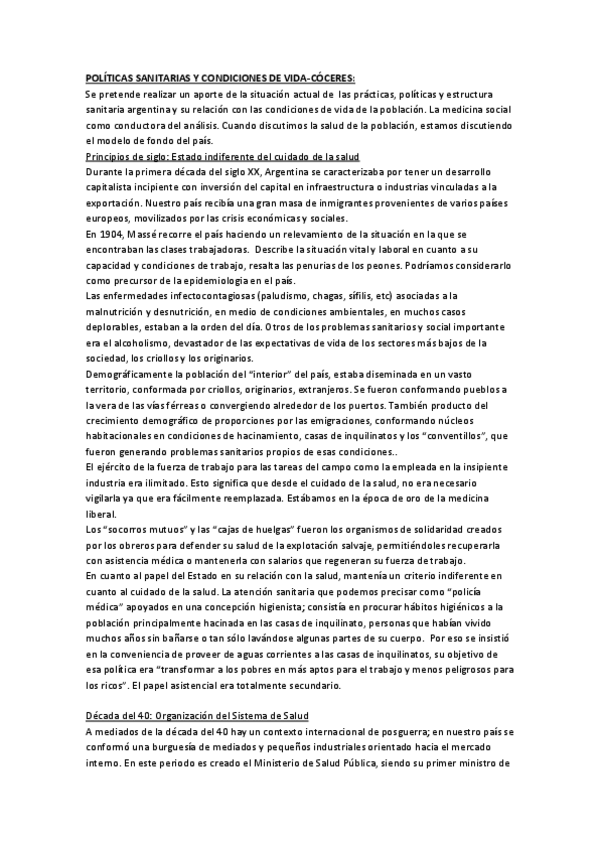 POLÍTICAS SANITARIAS Y CONDICIONES DE VIDA-CÓCERES:
Se pretende realizar un aporte de la situación actual de las prácticas, políticas y estructura sanitaria argentina y su relación con las condiciones de vida de la población. La medicina social como conductora del análisis. Cuando discutimos la salud de la población, estamos discutiendo el modelo de fondo del país.
Principios de siglo: Estado indiferente del cuidado de la salud
Durante la primera década del siglo XX, Argentina se caracterizaba por tener un desarrollo capitalista incipiente con inversión del capital en infraestructura o industrias vinculadas a la exportación. Nuestro país recibía una gran masa de inmigrantes provenientes de varios países europeos, movilizados por las crisis económicas y sociales.
En 1904, Massé recorre el país haciendo un relevamiento de la situación en la que se encontraban las clases trabajadoras. Describe la situación vital y laboral en cuanto a su capacidad y condiciones de trabajo, resalta las penurias de los peones. Podríamos considerarlo como precursor de la epidemiología en el país.
Las enfermedades infectocontagiosas (paludismo, chagas, sífilis, etc) asociadas a la malnutrición y desnutrición, en medio de condiciones ambientales, en muchos casos deplorables, estaban a la orden del día. Otros de los problemas sanitarios y social importante era el alcoholismo, devastador de las expectativas de vida de los sectores más bajos de la sociedad, los criollos y los originarios.
Demográficamente la población del "interior" del país, estaba diseminada en un vasto territorio, conformada por criollos, originarios, extranjeros. Se fueron conformando pueblos a la vera de las vías férreas o convergiendo alrededor de los puertos. También producto del crecimiento demográfico de proporciones por las emigraciones, conformando núcleos habitacionales en condiciones de hacinamiento, casas de inquilinatos y los "conventillos", que fueron generando problemas sanitarios propios de esas condiciones..
El ejército de la fuerza de trabajo para las tareas del campo como la empleada en la insipiente industria era ilimitado. Esto significa que desde el cuidado de la salud, no era necesario vigilarla ya que era fácilmente reemplazada. Estábamos en la época de oro de la medicina liberal.
Los "socorros mutuos" y las "cajas de huelgas" fueron los organismos de solidaridad creados por los obreros para defender su salud de la explotación salvaje, permitiéndoles recuperarla con asistencia médica o mantenerla con salarios que regeneran su fuerza de trabajo.
En cuanto al papel del Estado en su relación con la salud, mantenía un criterio indiferente en cuanto al cuidado de la salud. La atención sanitaria que podemos precisar como "policía médica" apoyados en una concepción higienista; consistía en procurar hábitos higiénicos a la población principalmente hacinada en las casas de inquilinato, personas que habían vivido muchos años sin bañarse o tan sólo lavándose algunas partes de su cuerpo. Por eso se insistió en la conveniencia de proveer de aguas corrientes a las casas de inquilinatos, su objetivo de esa política era "transformar a los pobres en más aptos para el trabajo y menos peligrosos para los ricos". El papel asistencial era totalmente secundario.

Década del 40: Organización del Sistema de Salud
A mediados de la década del 40 hay un contexto internacional de posguerra; en nuestro país se conformó una burguesía de mediados y pequeños industriales orientado hacia el mercado interno. En este periodo es creado el Ministerio de Salud Pública, siendo su primer ministro de